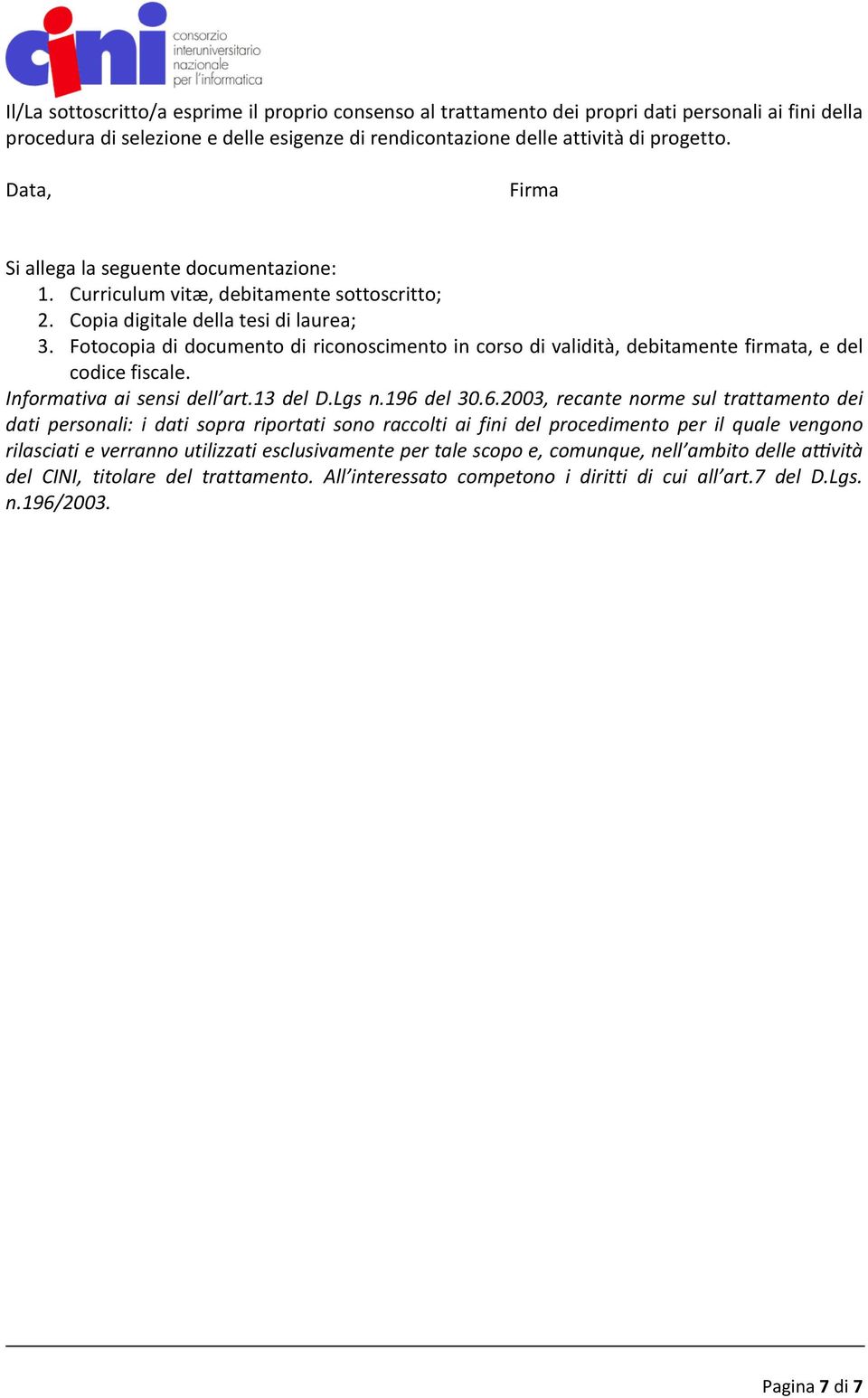 cini consorzio interuniversitario nazionale per l'informatica

Il/La sottoscritto/a esprime il proprio consenso al trattamento dei propri dati personali ai fini della procedura di selezione e delle esigenze di rendicontazione delle attività di progetto.

Data, Firma

Si allega la seguente documentazione:
1. Curriculum vitæ, debitamente sottoscritto;
2. Copia digitale della tesi di laurea;
3. Fotocopia di documento di riconoscimento in corso di validità, debitamente firmata, e del codice fiscale.

Informativa ai sensi dell'art.13 del D.Lgs n.196 del 30.6.2003, recante norme sul trattamento dei dati personali: i dati sopra riportati sono raccolti ai fini del procedimento per il quale vengono rilasciati e verranno utilizzati esclusivamente per tale scopo e, comunque, nell'ambito delle attività del CINI, titolare del trattamento. All'interessato competono i diritti di cui all'art.7 del D.Lgs. n.196/2003.

Pagina 7 di 7